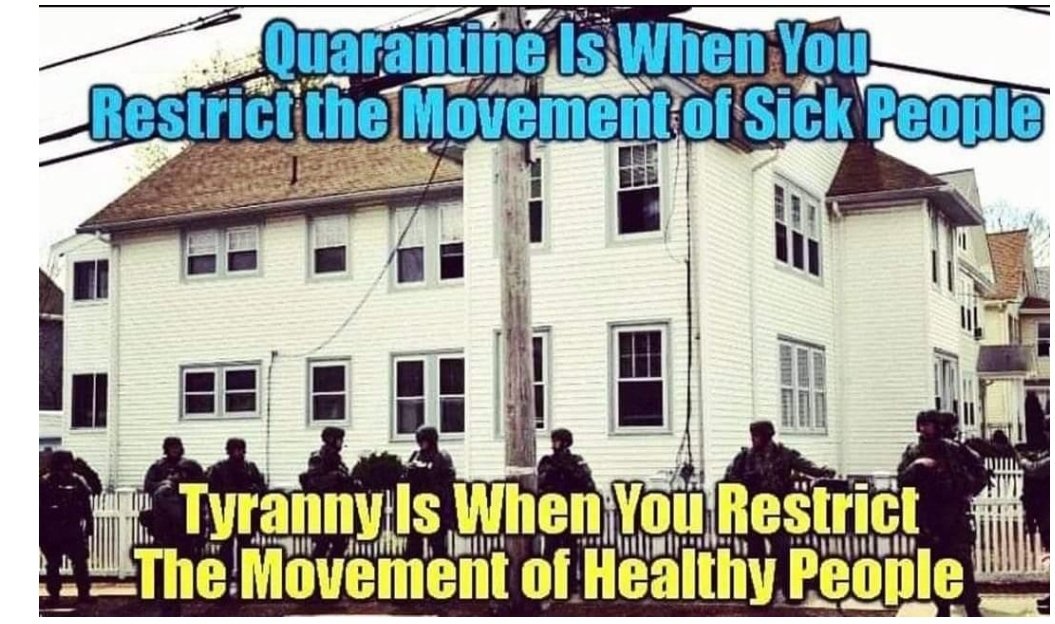 Quarantine Is When You Restrict the Movement of Sick People

Tyranny Is When You Restrict The Movement of Healthy People